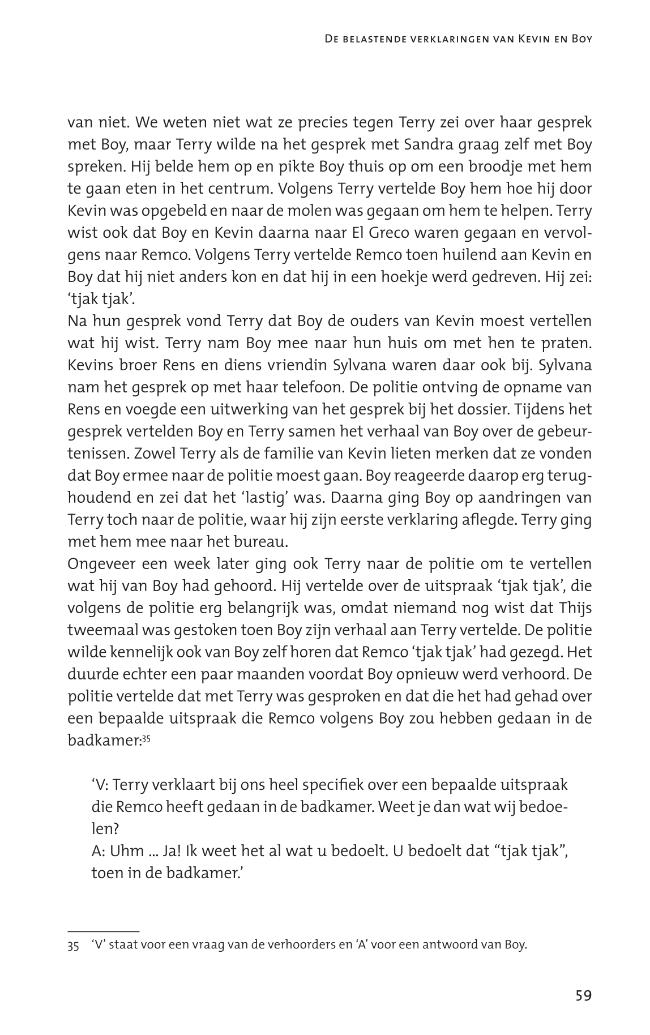 De belastende verklaringen van Kevin en Boy

van niet. We weten niet wat ze precies tegen Terry zei over haar gesprek met Boy, maar Terry wilde na het gesprek met Sandra graag zelf met Boy spreken. Hij belde hem op en pikte Boy thuis op om een broodje met hem te gaan eten in het centrum. Volgens Terry vertelde Boy hem hoe hij door Kevin was opgebeld en naar de molen was gegaan om hem te helpen. Terry wist ook dat Boy en Kevin daarna naar El Greco waren gegaan en vervolgens naar Remco. Volgens Terry vertelde Remco toen huilend aan Kevin en Boy dat hij niet anders kon en dat hij in een hoekje werd gedreven. Hij zei: 'tjak tjak'.
Na hun gesprek vond Terry dat Boy de ouders van Kevin moest vertellen wat hij wist. Terry nam Boy mee naar hun huis om met hen te praten. Kevins broer Rens en diens vriendin Sylvana waren daar ook bij. Sylvana nam het gesprek op met haar telefoon. De politie ontving de opname van Rens en voegde een uitwerking van het gesprek bij het dossier. Tijdens het gesprek vertelden Boy en Terry samen het verhaal van Boy over de gebeurtenissen. Zowel Terry als de familie van Kevin lieten merken dat ze vonden dat Boy ermee naar de politie moest gaan. Boy reageerde daarop erg terughoudend en zei dat het 'lastig' was. Daarna ging Boy op aandringen van Terry toch naar de politie, waar hij zijn eerste verklaring aflegde. Terry ging met hem mee naar het bureau.
Ongeveer een week later ging ook Terry naar de politie om te vertellen wat hij van Boy had gehoord. Hij vertelde over de uitspraak 'tjak tjak', die volgens de politie erg belangrijk was, omdat niemand nog wist dat Thijs tweemaal was gestoken toen Boy zijn verhaal aan Terry vertelde. De politie wilde kennelijk ook van Boy zelf horen dat Remco 'tjak tjak' had gezegd. Het duurde echter een paar maanden voordat Boy opnieuw werd verhoord. De politie vertelde dat met Terry was gesproken en dat die het had gehad over een bepaalde uitspraak die Remco volgens Boy zou hebben gedaan in de badkamer:$^{35}$

'V: Terry verklaart bij ons heel specifiek over een bepaalde uitspraak die Remco heeft gedaan in de badkamer. Weet je dan wat wij bedoelen?
A: Uhm ... Ja! Ik weet het al wat u bedoelt. U bedoelt dat "tjak tjak", toen in de badkamer.'

35 'V' staat voor een vraag van de verhoorders en 'A' voor een antwoord van Boy.

59